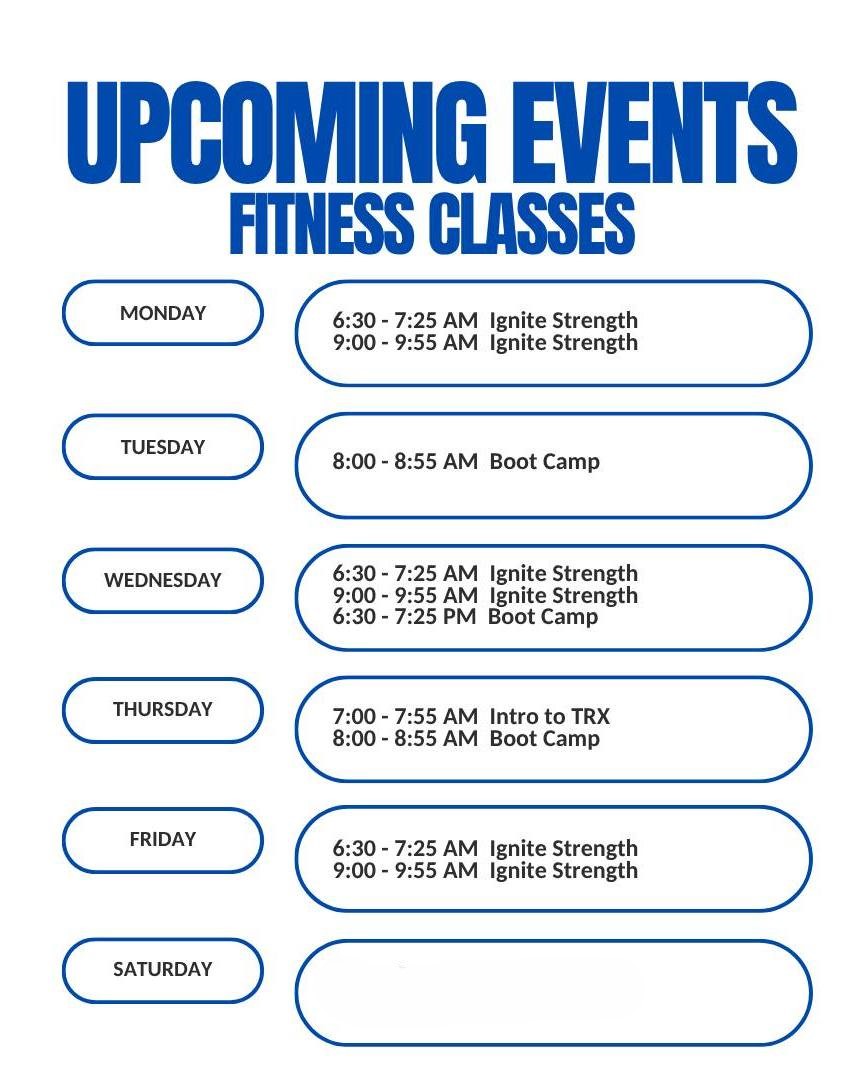 UPCOMING EVENTS
FITNESS CLASSES

MONDAY

6:30 - 7:25 AM Ignite Strength
9:00 - 9:55 AM Ignite Strength

TUESDAY

8:00 - 8:55 AM Boot Camp

WEDNESDAY

6:30 - 7:25 AM Ignite Strength
9:00 - 9:55 AM Ignite Strength
6:30 - 7:25 PM Boot Camp

THURSDAY

7:00 - 7:55 AM Intro to TRX
8:00 - 8:55 AM Boot Camp

FRIDAY

6:30 - 7:25 AM Ignite Strength
9:00 - 9:55 AM Ignite Strength

SATURDAY